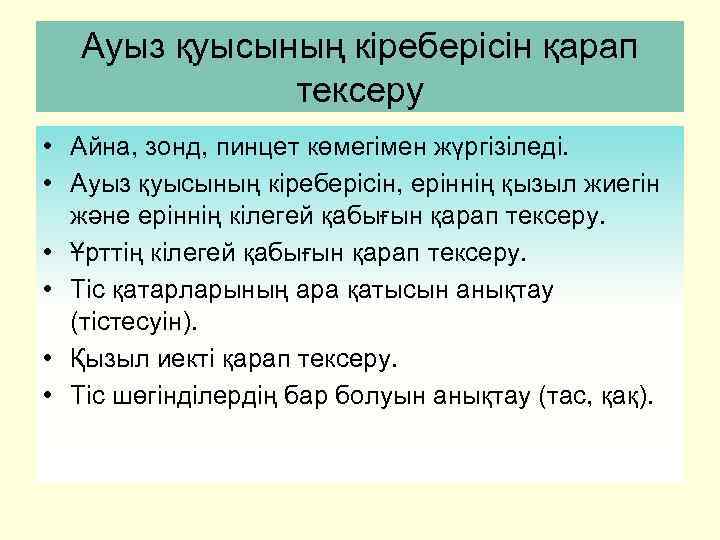 Ауыз қуысының кіреберісін қарап тексеру

• Айна, зонд, пинцет көмегімен жүргізіледі.
• Ауыз қуысының кіреберісін, еріннің қызыл жиегін және еріннің кілегей қабығын қарап тексеру.
• Ұрттің кілегей қабығын қарап тексеру.
• Тіс қатарларының ара қатысын анықтау (тістесуін).
• Қызыл иекті қарап тексеру.
• Тіс шөгінділердің бар болуын анықтау (тас, қақ).